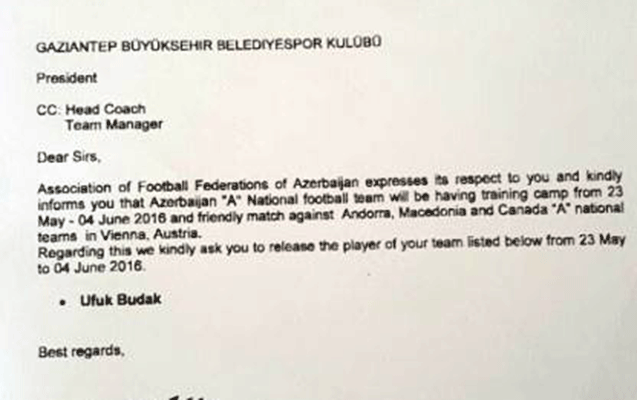 GAZIANTEP BÜYÜKSEHIR BELEDIYESPOR KULÜBÜ

President

CC: Head Coach
Team Manager

Dear Sirs,

Association of Football Federations of Azerbaijan expresses its respect to you and kindly informs you that Azerbaijan "A" National football team will be having training camp from 23 May - 04 June 2016 and friendly match against Andorra, Macedonia and Canada "A" national teams in Vienna, Austria.
Regarding this we kindly ask you to release the player of your team listed below from 23 May to 04 June 2016.

• Ufuk Budak

Best regards,